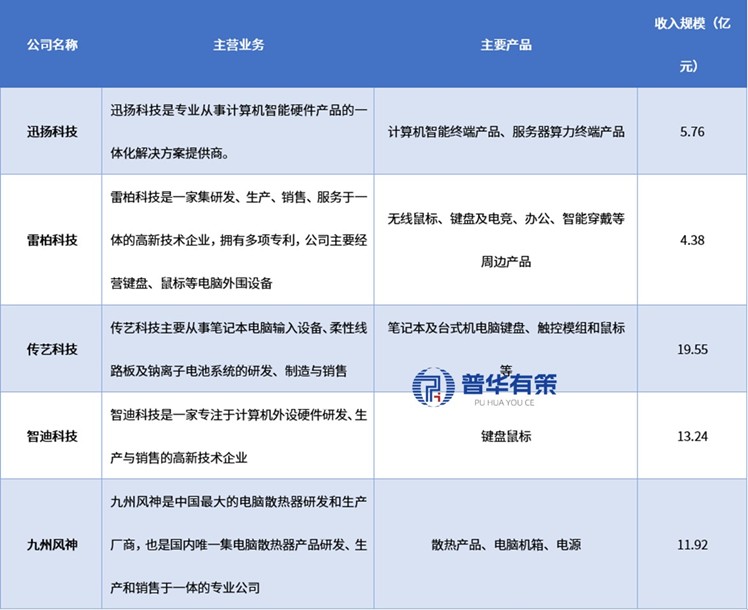 | 公司名称 | 主营业务 | 主要产品 | 收入规模（亿元） |
|---|---|---|---|
| 迅扬科技 | 迅扬科技是专业从事计算机智能硬件产品的一体化解决方案提供商。 | 计算机智能终端产品、服务器算力终端产品 | 5.76 |
| 雷柏科技 | 雷柏科技是一家集研发、生产、销售、服务于一体的高新技术企业，拥有多项专利，公司主要经营键盘、鼠标等电脑外围设备 | 无线鼠标、键盘及电竞、办公、智能穿戴等周边产品 | 4.38 |
| 传艺科技 | 传艺科技主要从事笔记本电脑输入设备、柔性线路板及钠离子电池系统的研发、制造与销售 | 笔记本及台式机电脑键盘、触控模组和鼠标等 | 19.55 |
| 智迪科技 | 智迪科技是一家专注于计算机外设硬件研发、生产与销售的高新技术企业 | 键盘鼠标 | 13.24 |
| 九州风神 | 九州风神是中国最大的电脑散热器研发和生产厂商，也是国内唯一集电脑散热器产品研发、生产和销售于一体的专业公司 | 散热产品、电脑机箱、电源 | 11.92 |

普华有策
PU HUA YOU CE